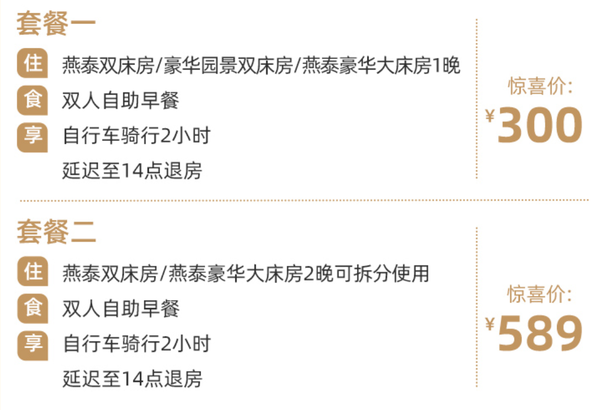 套餐一

住 燕泰双床房/豪华园景双床房/燕泰豪华大床房1晚

食 双人自助早餐

享 自行车骑行2小时

延迟至14点退房

惊喜价:

¥300

套餐二

住 燕泰双床房/燕泰豪华大床房2晚可拆分使用

食 双人自助早餐

享 自行车骑行2小时

延迟至14点退房

惊喜价:

¥589